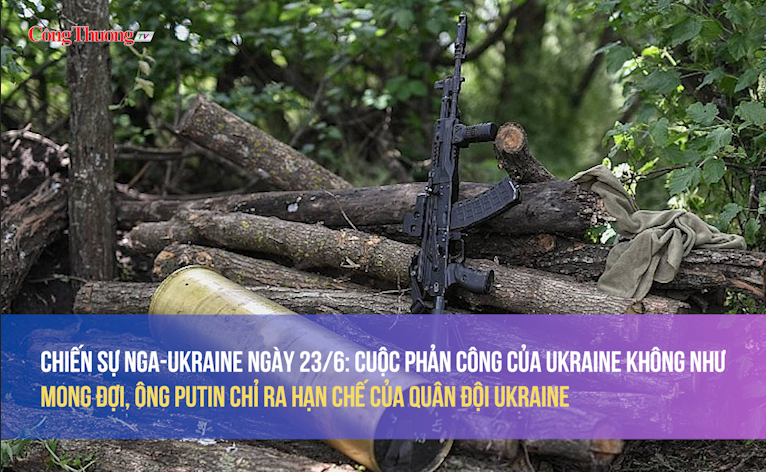 Công Thương TV

CHIẾN SỰ NGA-UKRAINE NGÀY 23/6: CUỘC PHẢN CÔNG CỦA UKRAINE KHÔNG NHƯ MONG ĐỢI, ÔNG PUTIN CHỈ RA HẠN CHẾ CỦA QUÂN ĐỘI UKRAINE